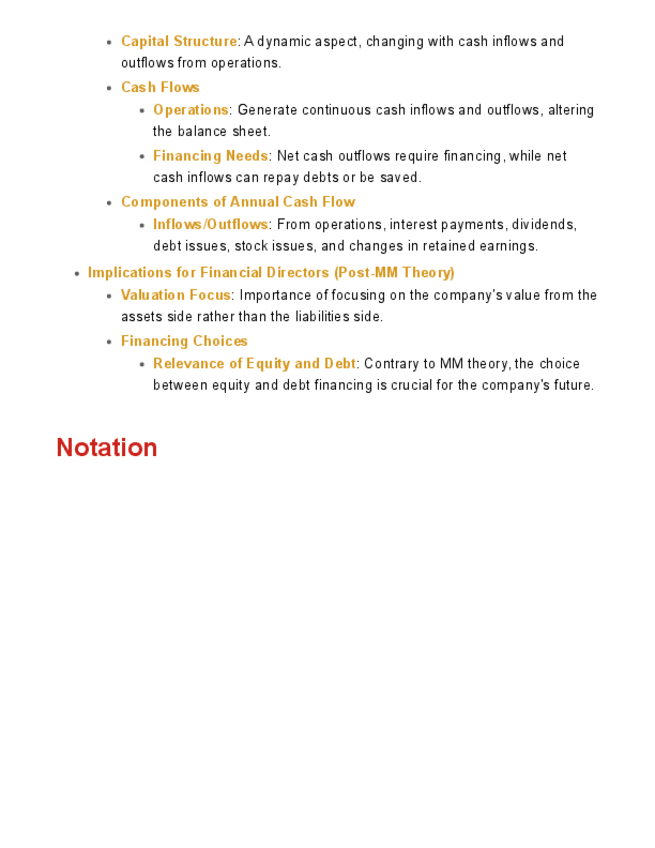 - Capital Structure: A dynamic aspect, changing with cash inflows and outflows from operations.
- Cash Flows
  - Operations: Generate continuous cash inflows and outflows, altering the balance sheet.
  - Financing Needs: Net cash outflows require financing, while net cash inflows can repay debts or be saved.
- Components of Annual Cash Flow
  - Inflows/Outflows: From operations, interest payments, dividends, debt issues, stock issues, and changes in retained earnings.

- Implications for Financial Directors (Post-MM Theory)
  - Valuation Focus: Importance of focusing on the company's value from the assets side rather than the liabilities side.
  - Financing Choices
    - Relevance of Equity and Debt: Contrary to MM theory, the choice between equity and debt financing is crucial for the company's future.

Notation